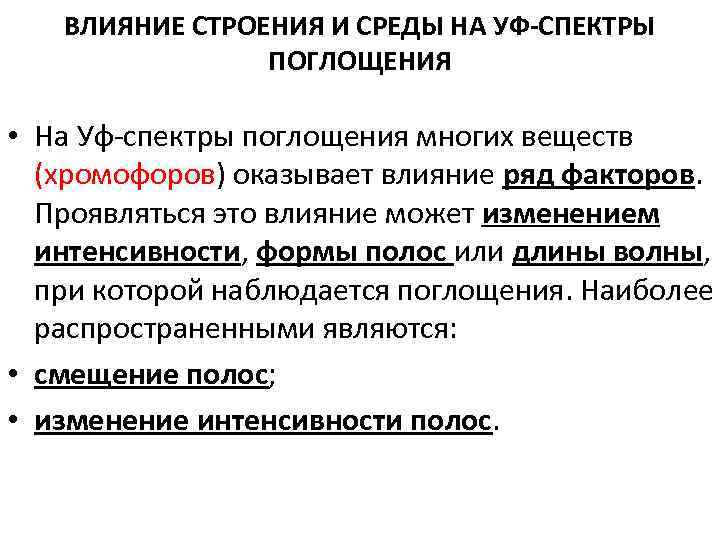 ВЛИЯНИЕ СТРОЕНИЯ И СРЕДЫ НА УФ-СПЕКТРЫ ПОГЛОЩЕНИЯ

• На Уф-спектры поглощения многих веществ (хромофоров) оказывает влияние ряд факторов. Проявляться это влияние может изменением интенсивности, формы полос или длины волны, при которой наблюдается поглощения. Наиболее распространенными являются:

• смещение полос;

• изменение интенсивности полос.